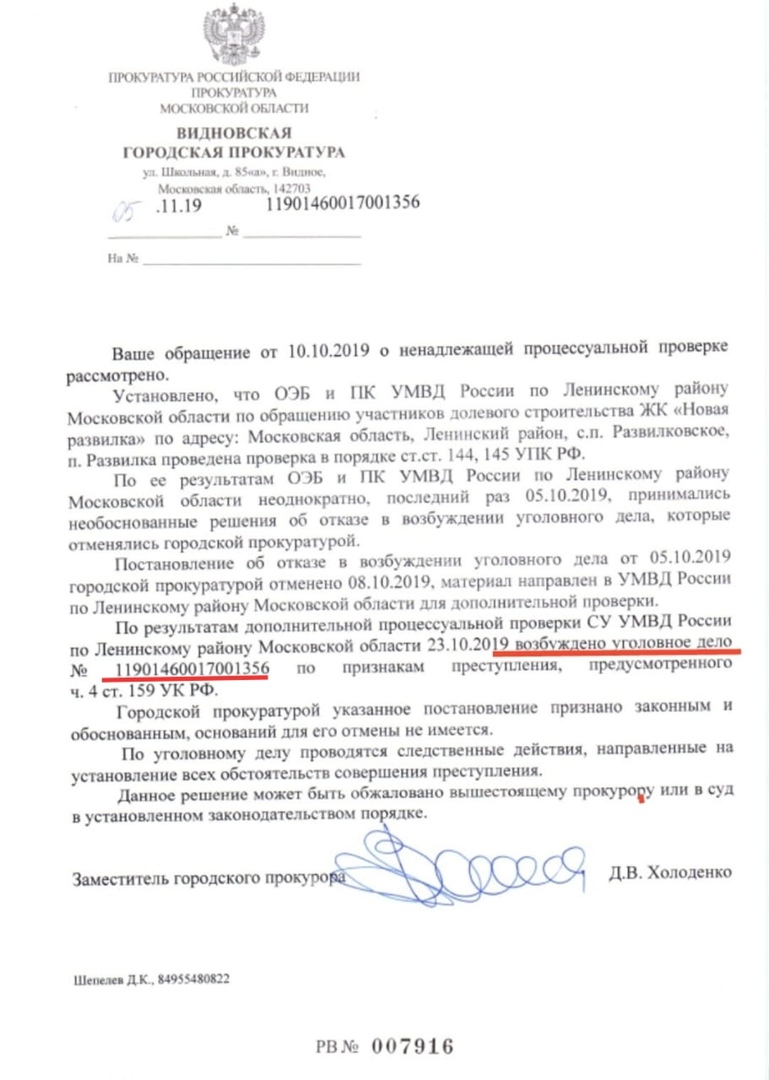 ПРОКУРАТУРА РОССИЙСКОЙ ФЕДЕРАЦИИ
ПРОКУРАТУРА
МОСКОВСКОЙ ОБЛАСТИ

ВИДНОВСКАЯ
ГОРОДСКАЯ ПРОКУРАТУРА
ул. Школьная, д. 85«а», г. Видное,
Московская область, 142703

05 .11.19 11901460017001356
№

На №

Ваше обращение от 10.10.2019 о ненадлежащей процессуальной проверке рассмотрено.

Установлено, что ОЭБ и ПК УМВД России по Ленинскому району Московской области по обращению участников долевого строительства ЖК «Новая развилка» по адресу: Московская область, Ленинский район, с.п. Развилковское, п. Развилка проведена проверка в порядке ст.ст. 144, 145 УПК РФ.

По ее результатам ОЭБ и ПК УМВД России по Ленинскому району Московской области неоднократно, последний раз 05.10.2019, принимались необоснованные решения об отказе в возбуждении уголовного дела, которые отменялись городской прокуратурой.

Постановление об отказе в возбуждении уголовного дела от 05.10.2019 городской прокуратурой отменено 08.10.2019, материал направлен в УМВД России по Ленинскому району Московской области для дополнительной проверки.

По результатам дополнительной процессуальной проверки СУ УМВД России по Ленинскому району Московской области 23.10.2019 возбуждено уголовное дело № 11901460017001356 по признакам преступления, предусмотренного ч. 4 ст. 159 УК РФ.

Городской прокуратурой указанное постановление признано законным и обоснованным, оснований для его отмены не имеется.

По уголовному делу проводятся следственные действия, направленные на установление всех обстоятельств совершения преступления.

Данное решение может быть обжаловано вышестоящему прокурору или в суд в установленном законодательством порядке.

Заместитель городского прокурора Д.В. Холоденко

Шепелев Д.К., 84955480822

РВ № 007916